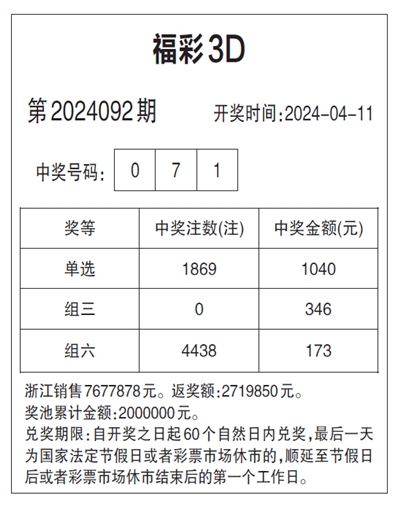 福彩3D

第2024092期　开奖时间:2024-04-11

中奖号码: 0 7 1

| 奖等 | 中奖注数(注) | 中奖金额(元) |
|---|---|---|
| 单选 | 1869 | 1040 |
| 组三 | 0 | 346 |
| 组六 | 4438 | 173 |

浙江销售7677878元。返奖额:2719850元。
奖池累计金额:2000000元。
兑奖期限:自开奖之日起60个自然日内兑奖,最后一天为国家法定节假日或者彩票市场休市的,顺延至节假日后或者彩票市场休市结束后的第一个工作日。